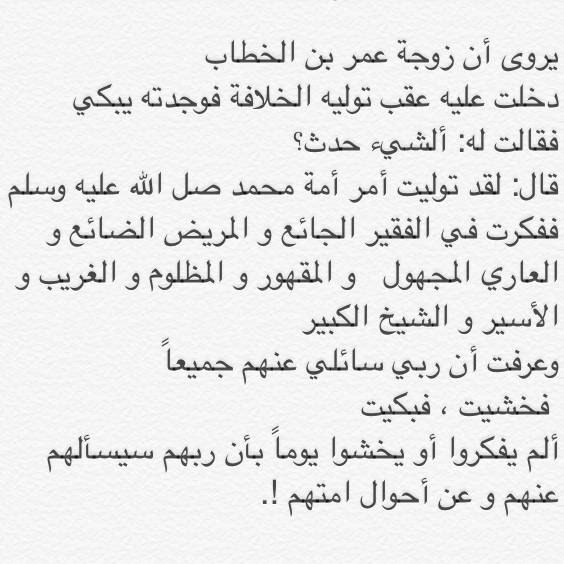 يروى أن زوجة عمر بن الخطاب
دخلت عليه عقب توليه الخلافة فوجدته يبكي
فقالت له: ألشيء حدث؟
قال: لقد توليت أمر أمة محمد صل الله عليه وسلم
ففكرت في الفقير الجائع و المريض الضائع و
العاري المجهول و المقهور و المظلوم و الغريب و
الأسير و الشيخ الكبير
وعرفت أن ربي سائلي عنهم جميعاً
فخشيت ، فبكيت
ألم يفكروا أو يخشوا يوماً بأن ربهم سيسألهم
عنهم و عن أحوال امتهم !.